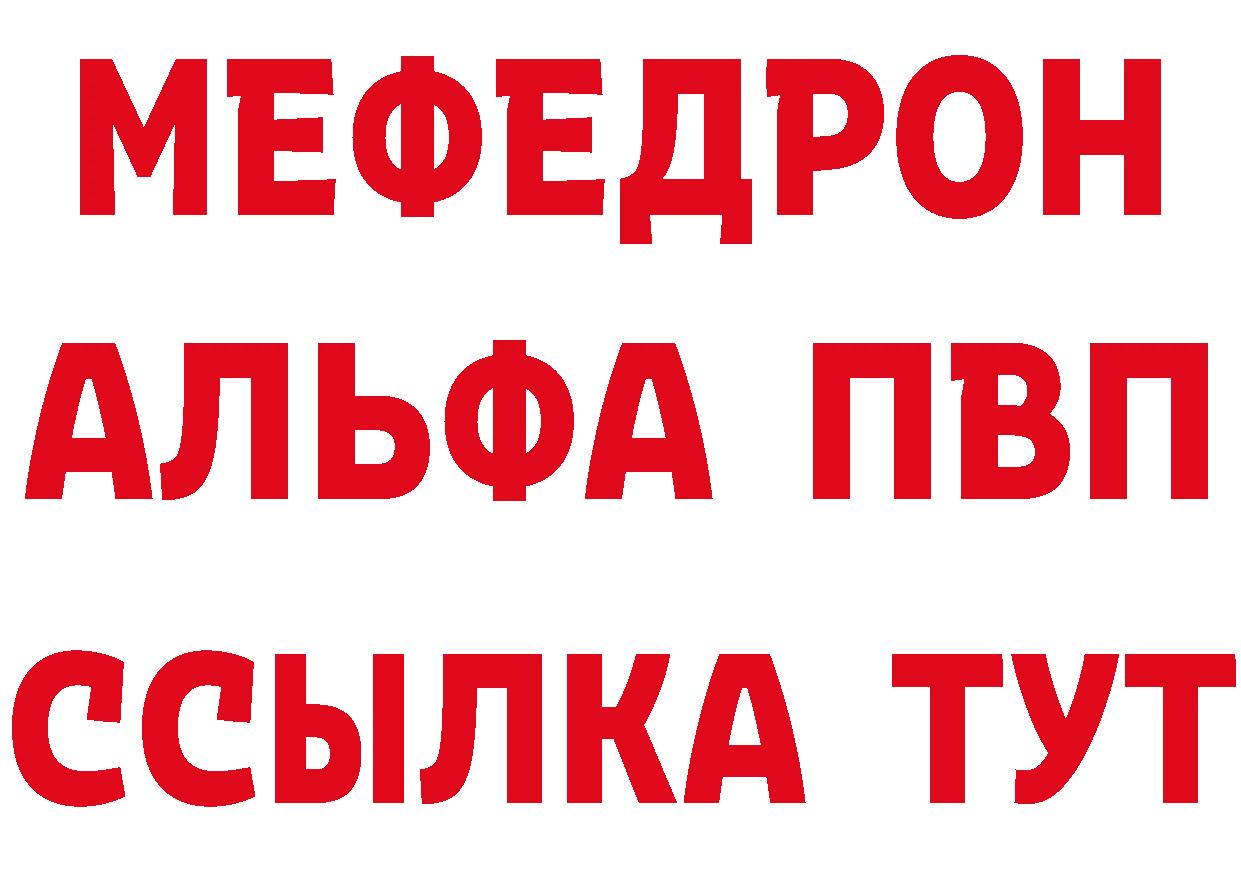 МЕФЕДРОН
АЛЬФА ПВП
ССЫЛКА ТУТ